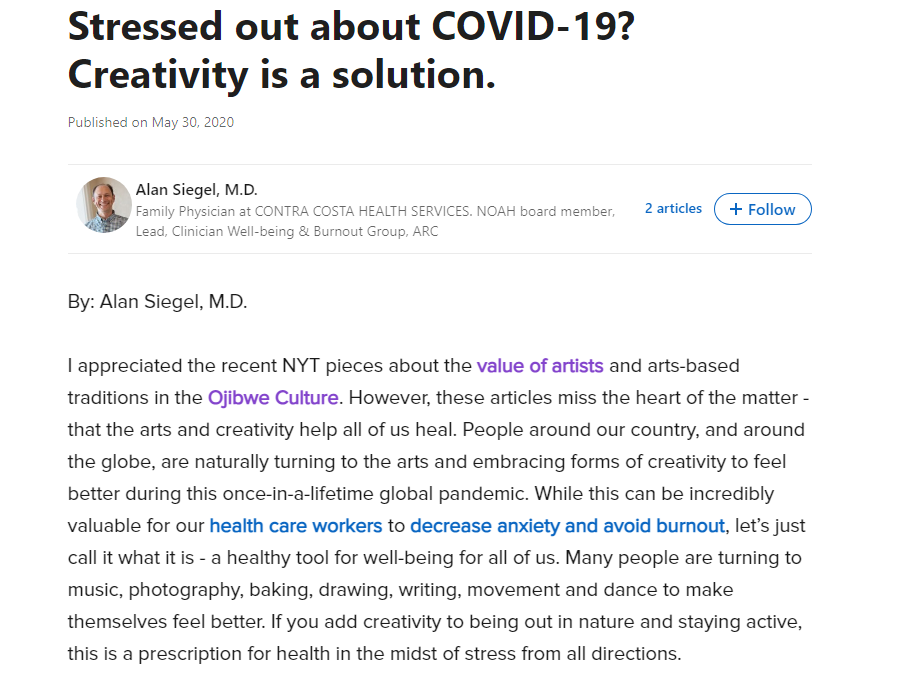 Stressed out about COVID-19? Creativity is a solution.

Published on May 30, 2020

Alan Siegel, M.D.
Family Physician at CONTRA COSTA HEALTH SERVICES. NOAH board member, Lead, Clinician Well-being & Burnout Group, ARC

2 articles

+ Follow

By: Alan Siegel, M.D.

I appreciated the recent NYT pieces about the value of artists and arts-based traditions in the Ojibwe Culture. However, these articles miss the heart of the matter - that the arts and creativity help all of us heal. People around our country, and around the globe, are naturally turning to the arts and embracing forms of creativity to feel better during this once-in-a-lifetime global pandemic. While this can be incredibly valuable for our health care workers to decrease anxiety and avoid burnout, let's just call it what it is - a healthy tool for well-being for all of us. Many people are turning to music, photography, baking, drawing, writing, movement and dance to make themselves feel better. If you add creativity to being out in nature and staying active, this is a prescription for health in the midst of stress from all directions.